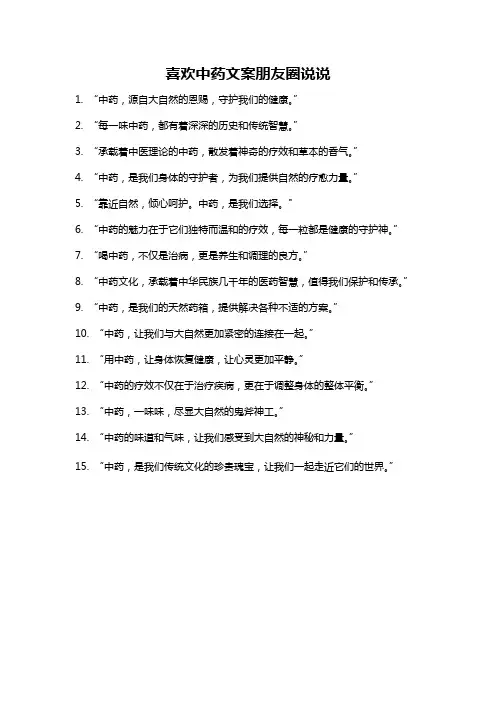 喜欢中药文案朋友圈说说

1. “中药，源自大自然的恩赐，守护我们的健康。”

2. “每一味中药，都有着深深的历史和传统智慧。”

3. “承载着中医理论的中药，散发着神奇的疗效和草本的香气。”

4. “中药，是我们身体的守护者，为我们提供自然的疗愈力量。”

5. “靠近自然，倾心呵护。中药，是我们选择。”

6. “中药的魅力在于它们独特而温和的疗效，每一粒都是健康的守护神。”

7. “喝中药，不仅是治病，更是养生和调理的良方。”

8. “中药文化，承载着中华民族几千年的医药智慧，值得我们保护和传承。”

9. “中药，是我们的天然药箱，提供解决各种不适的方案。”

10. “中药，让我们与大自然更加紧密的连接在一起。”

11. “用中药，让身体恢复健康，让心灵更加平静。”

12. “中药的疗效不仅在于治疗疾病，更在于调整身体的整体平衡。”

13. “中药，一味味，尽显大自然的鬼斧神工。”

14. “中药的味道和气味，让我们感受到大自然的神秘和力量。”

15. “中药，是我们传统文化的珍贵瑰宝，让我们一起走近它们的世界。”